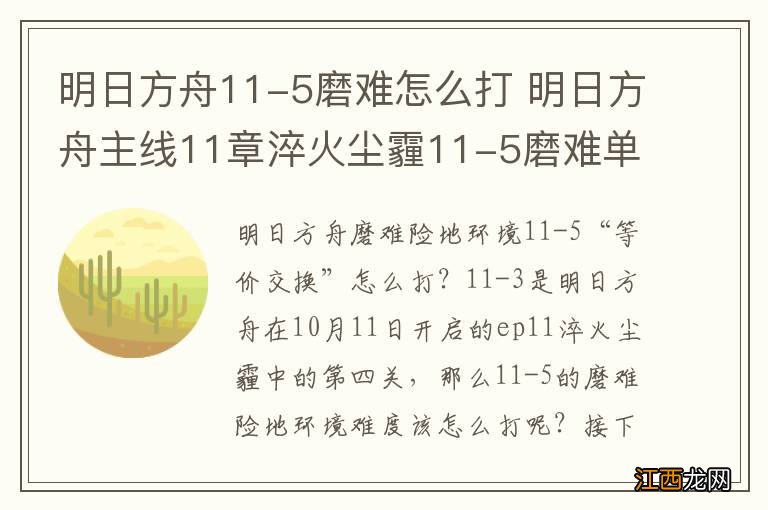 明日方舟11-5磨难怎么打 明日方舟主线11章淬火尘霾11-5磨难单

明日方舟磨难险地环境11-5“等价交换”怎么打？11-3是明日方舟在10月11日开启的ep11淬火尘霾中的第四关，那么11-5的磨难险地环境难度该怎么打呢？接下

江西龙网